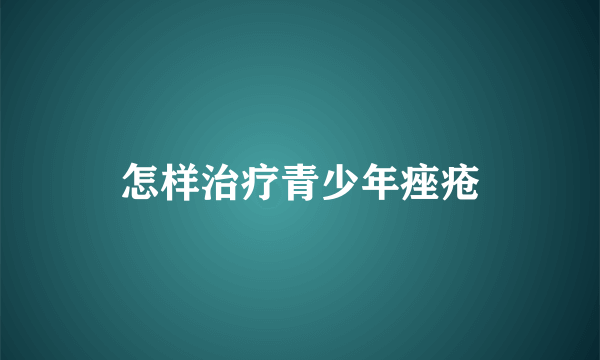 怎样治疗青少年痤疮